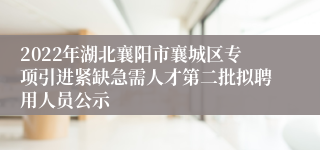 2022年湖北襄阳市襄城区专项引进紧缺急需人才第二批拟聘用人员公示